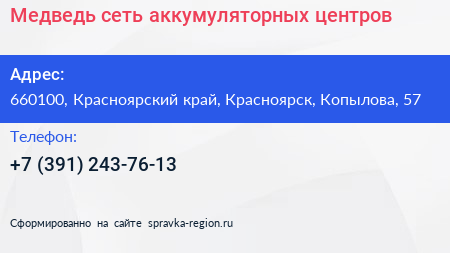 Медведь сеть аккумуляторных центров

Адрес:
660100, Красноярский край, Красноярск, Копылова, 57

Телефон:
+7 (391) 243-76-13

Сформированно на сайте spravka-region.ru